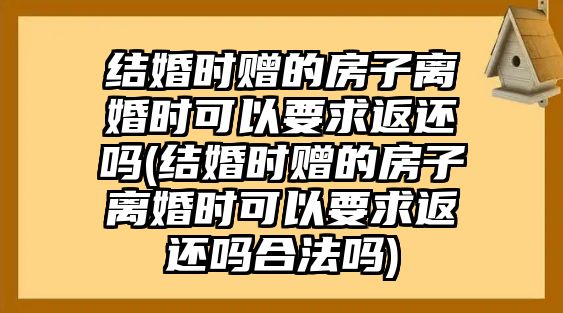 结婚时赠的房子离婚时可以要求返还吗(结婚时赠的房子离婚时可以要求返还吗合法吗)